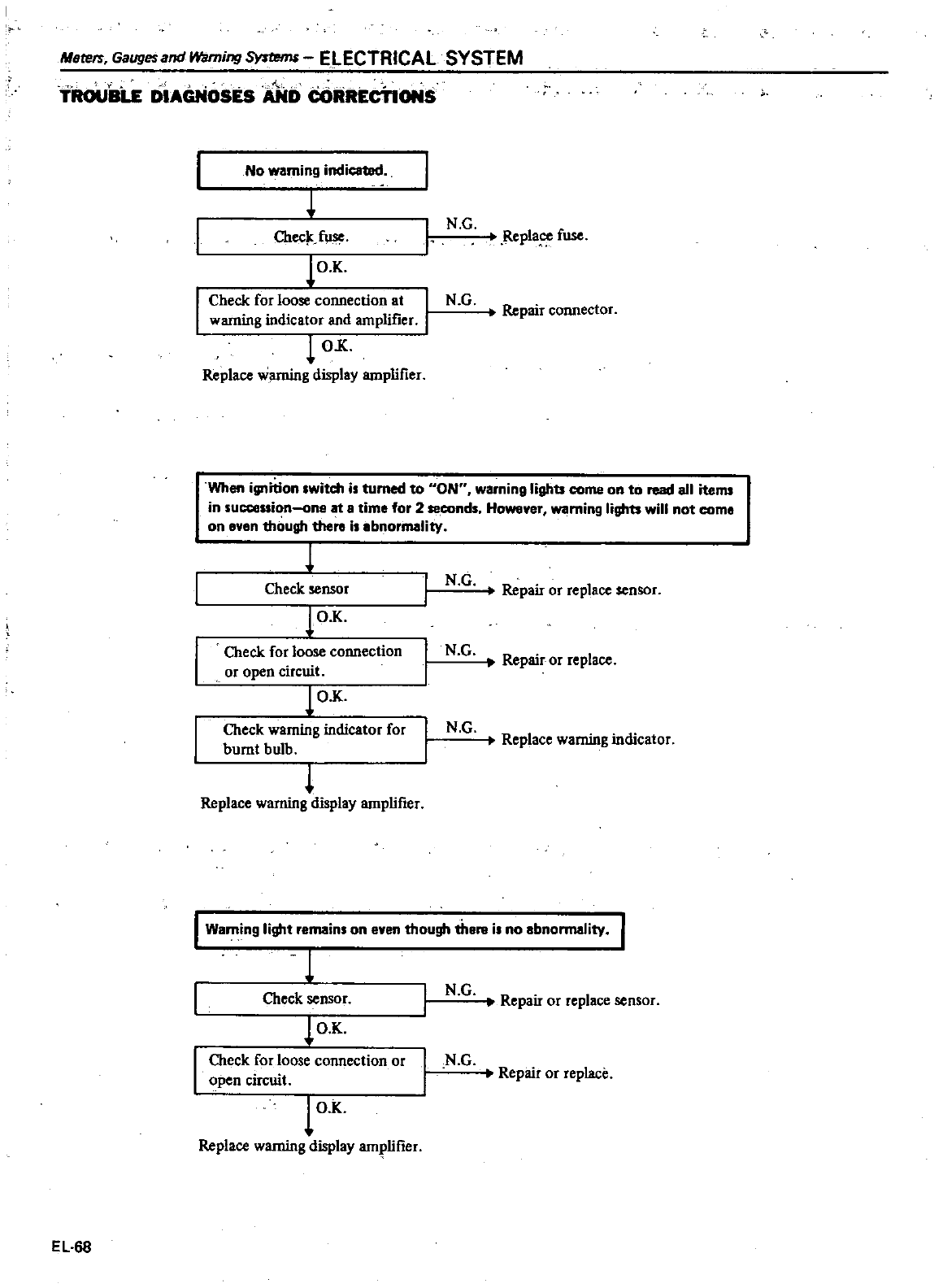 Meters, Gauges and Warning Systems – ELECTRICAL SYSTEM

TROUBLE DIAGNOSES AND CORRECTIONS

No warning indicated.

Check fuse.

N.G.

Replace fuse.

O.K.

Check for loose connection at warning indicator and amplifier.

N.G.

Repair connector.

O.K.

Replace warning display amplifier.

When ignition switch is turned to "ON", warning lights come on to read all items in succession—one at a time for 2 seconds. However, warning lights will not come on even though there is abnormality.

Check sensor

N.G.

Repair or replace sensor.

O.K.

Check for loose connection or open circuit.

N.G.

Repair or replace.

O.K.

Check warning indicator for burnt bulb.

N.G.

Replace warning indicator.

Replace warning display amplifier.

Warning light remains on even though there is no abnormality.

Check sensor.

N.G.

Repair or replace sensor.

O.K.

Check for loose connection or open circuit.

N.G.

Repair or replace.

O.K.

Replace warning display amplifier.

EL-68